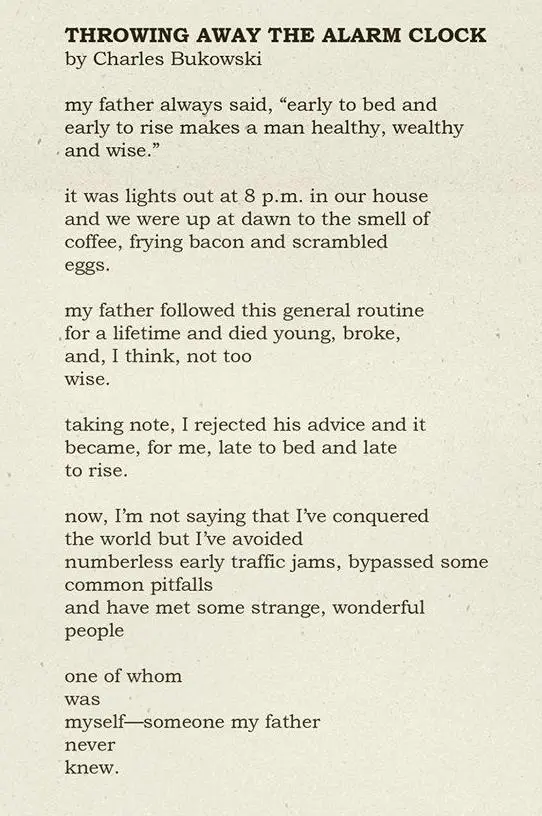 THROWING AWAY THE ALARM CLOCK
by Charles Bukowski

my father always said, “early to bed and early to rise makes a man healthy, wealthy and wise.”

it was lights out at 8 p.m. in our house and we were up at dawn to the smell of coffee, frying bacon and scrambled eggs.

my father followed this general routine for a lifetime and died young, broke, and, I think, not too wise.

taking note, I rejected his advice and it became, for me, late to bed and late to rise.

now, I’m not saying that I’ve conquered the world but I’ve avoided numberless early traffic jams, bypassed some common pitfalls and have met some strange, wonderful people

one of whom was myself—someone my father never knew.